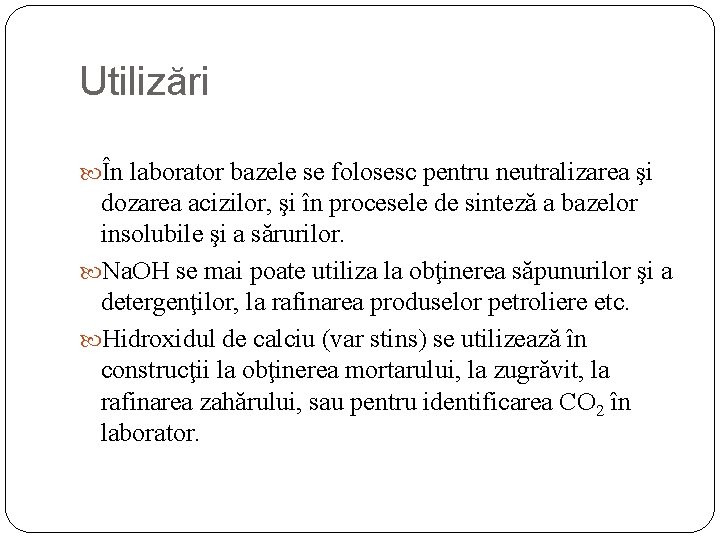 Utilizări

În laborator bazele se folosesc pentru neutralizarea şi dozarea acizilor, şi în procesele de sinteză a bazelor insolubile şi a sărurilor.

NaOH se mai poate utiliza la obţinerea săpunurilor şi a detergenţilor, la rafinarea produselor petroliere etc.

Hidroxidul de calciu (var stins) se utilizează în construcţii la obţinerea mortarului, la zugrăvit, la rafinarea zahărului, sau pentru identificarea $CO_2$ în laborator.